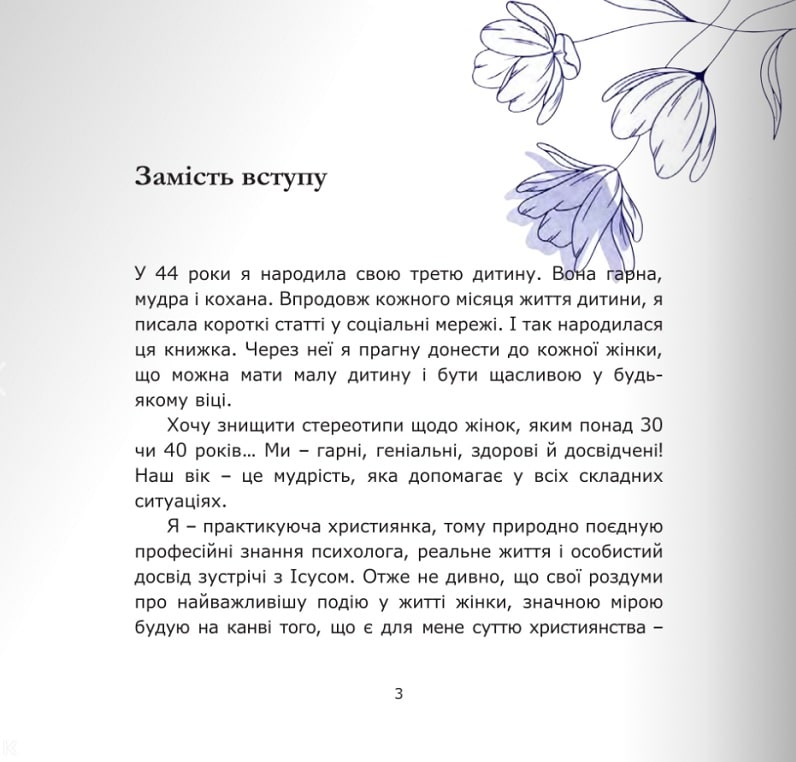 Замість вступу

У 44 роки я народила свою третю дитину. Вона гарна, мудра і кохана. Впродовж кожного місяця життя дитини, я писала короткі статті у соціальні мережі. І так народилася ця книжка. Через неї я прагну донести до кожної жінки, що можна мати малу дитину і бути щасливою у будь-якому віці.

Хочу знищити стереотипи щодо жінок, яким понад 30 чи 40 років... Ми – гарні, геніальні, здорові й досвідчені! Наш вік – це мудрість, яка допомагає у всіх складних ситуаціях.

Я – практикуюча християнка, тому природно поєдную професійні знання психолога, реальне життя і особистий досвід зустрічі з Ісусом. Отже не дивно, що свої роздуми про найважливішу подію у житті жінки, значною мірою будую на канві того, що є для мене суттю християнства –

3